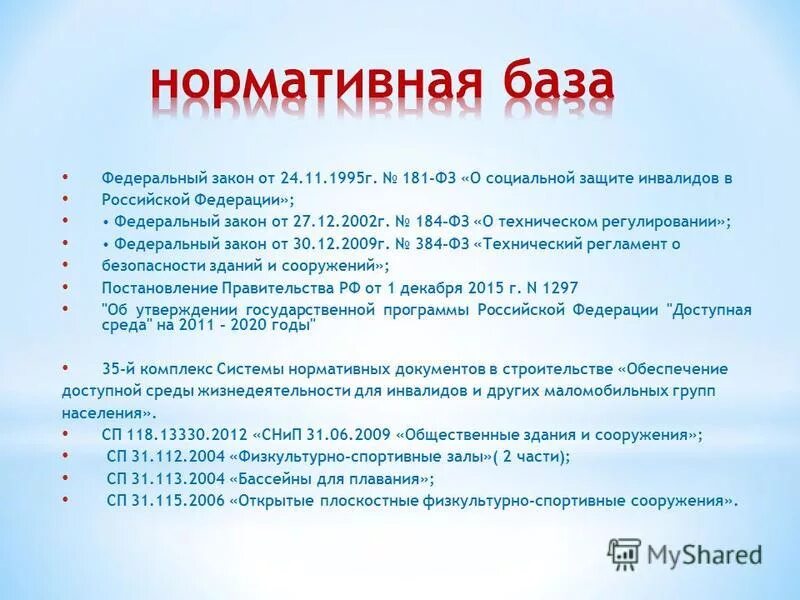 нормативная база

• Федеральный закон от 24.11.1995г. № 181-ФЗ «О социальной защите инвалидов в
• Российской Федерации»;
• • Федеральный закон от 27.12.2002г. № 184-ФЗ «О техническом регулировании»;
• • Федеральный закон от 30.12.2009г. № 384-ФЗ «Технический регламент о
• безопасности зданий и сооружений»;
• Постановление Правительства РФ от 1 декабря 2015 г. N 1297
• "Об утверждении государственной программы Российской Федерации "Доступная среда" на 2011 - 2020 годы"

• 35-й комплекс Системы нормативных документов в строительстве «Обеспечение доступной среды жизнедеятельности для инвалидов и других маломобильных групп населения».
• СП 118.13330.2012 «СНиП 31.06.2009 «Общественные здания и сооружения»;
• СП 31.112.2004 «Физкультурно-спортивные залы»( 2 части);
• СП 31.113.2004 «Бассейны для плавания»;
• СП 31.115.2006 «Открытые плоскостные физкультурно-спортивные сооружения».

MyShared